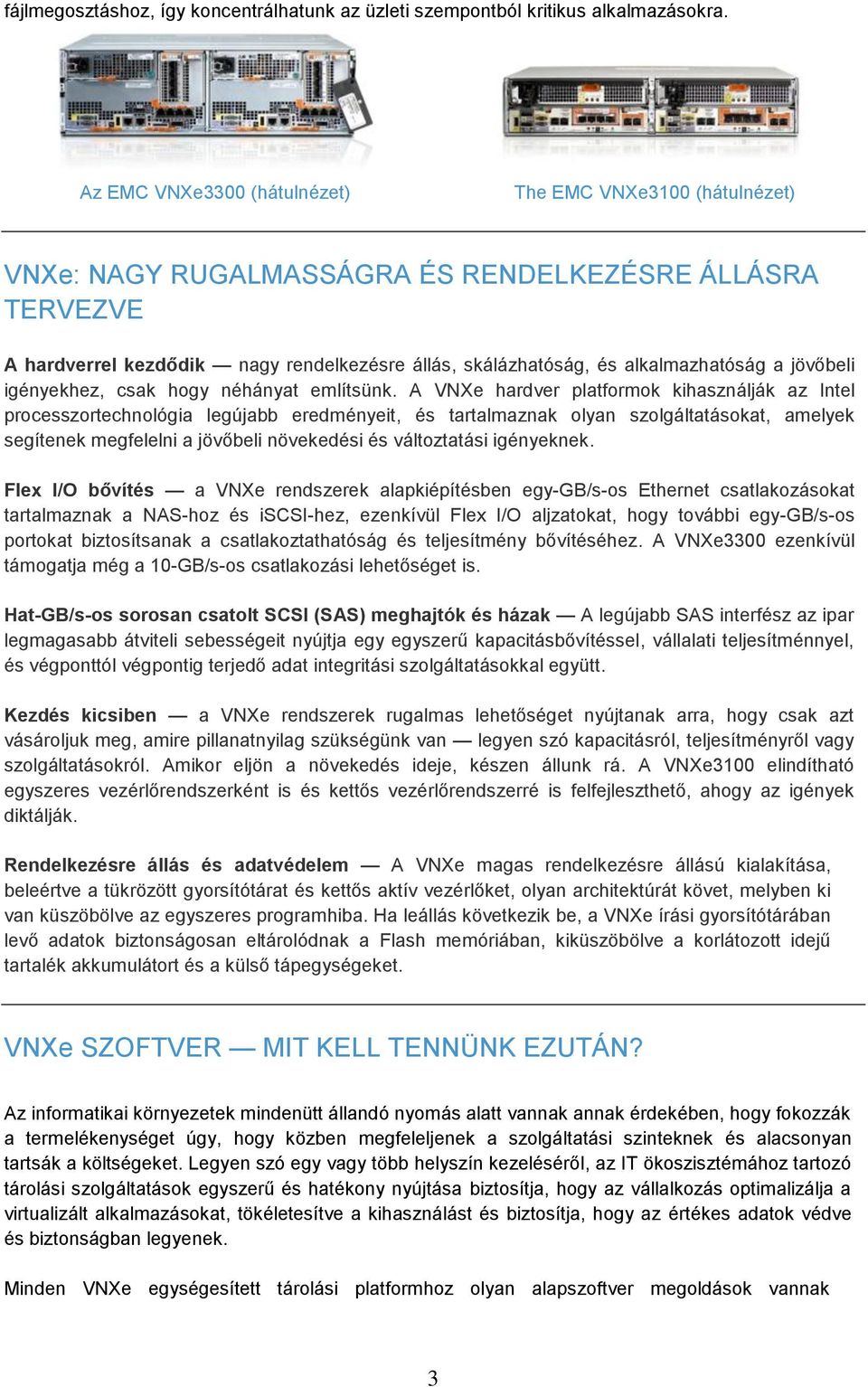 fájlmegosztáshoz, így koncentrálhatunk az üzleti szempontból kritikus alkalmazásokra.

Az EMC VNXe3300 (hátulnézet)

The EMC VNXe3100 (hátulnézet)

VNXe: NAGY RUGALMASSÁGRA ÉS RENDELKEZÉSRE ÁLLÁSRA TERVEZVE

A hardverrel kezdődik — nagy rendelkezésre állás, skálázhatóság, és alkalmazhatóság a jövőbeli igényekhez, csak hogy néhányat említsünk. A VNXe hardver platformok kihasználják az Intel processzortechnológia legújabb eredményeit, és tartalmaznak olyan szolgáltatásokat, amelyek segítenek megfelelni a jövőbeli növekedési és változtatási igényeknek.

Flex I/O bővítés — a VNXe rendszerek alapkiépítésben egy-GB/s-os Ethernet csatlakozásokat tartalmaznak a NAS-hoz és iSCSI-hez, ezenkívül Flex I/O aljzatokat, hogy további egy-GB/s-os portokat biztosítsanak a csatlakoztathatóság és teljesítmény bővítéséhez. A VNXe3300 ezenkívül támogatja még a 10-GB/s-os csatlakozási lehetőséget is.

Hat-GB/s-os sorosan csatolt SCSI (SAS) meghajtók és házak — A legújabb SAS interfész az ipar legmagasabb átviteli sebességeit nyújtja egy egyszerű kapacitásbővítéssel, vállalati teljesítménnyel, és végponttól végpontig terjedő adat integritási szolgáltatásokkal együtt.

Kezdés kicsiben — a VNXe rendszerek rugalmas lehetőséget nyújtanak arra, hogy csak azt vásároljuk meg, amire pillanatnyilag szükségünk van — legyen szó kapacitásról, teljesítményről vagy szolgáltatásokról. Amikor eljön a növekedés ideje, készen állunk rá. A VNXe3100 elindítható egyszeres vezérlőrendszerként is és kettős vezérlőrendszerré is felfejleszthető, ahogy az igények diktálják.

Rendelkezésre állás és adatvédelem — A VNXe magas rendelkezésre állású kialakítása, beleértve a tükrözött gyorsítótárat és kettős aktív vezérlőket, olyan architektúrát követ, melyben ki van küszöbölve az egyszeres programhiba. Ha leállás következik be, a VNXe írási gyorsítótárában levő adatok biztonságosan eltárolódnak a Flash memóriában, kiküszöbölve a korlátozott idejű tartalék akkumulátort és a külső tápegységeket.

VNXe SZOFTVER — MIT KELL TENNÜNK EZUTÁN?

Az informatikai környezetek mindenütt állandó nyomás alatt vannak annak érdekében, hogy fokozzák a termelékenységet úgy, hogy közben megfeleljenek a szolgáltatási szinteknek és alacsonyan tartsák a költségeket. Legyen szó egy vagy több helyszín kezeléséről, az IT ökoszisztémához tartozó tárolási szolgáltatások egyszerű és hatékony nyújtása biztosítja, hogy az vállalkozás optimalizálja a virtualizált alkalmazásokat, tökéletesítve a kihasználást és biztosítja, hogy az értékes adatok védve és biztonságban legyenek.

Minden VNXe egységesített tárolási platformhoz olyan alapszoftver megoldások vannak

3